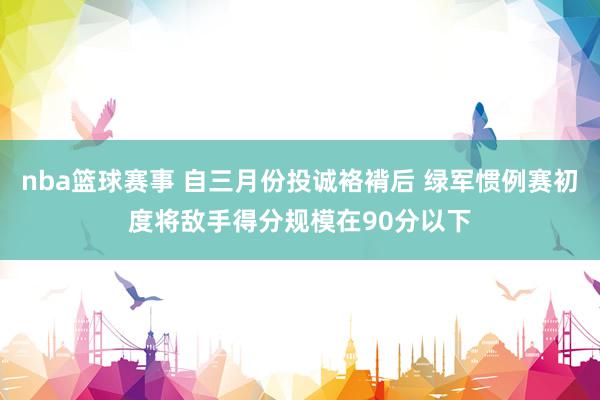 nba篮球赛事 自三月份投诚袼褙后 绿军惯例赛初度将敌手得分规模在90分以下